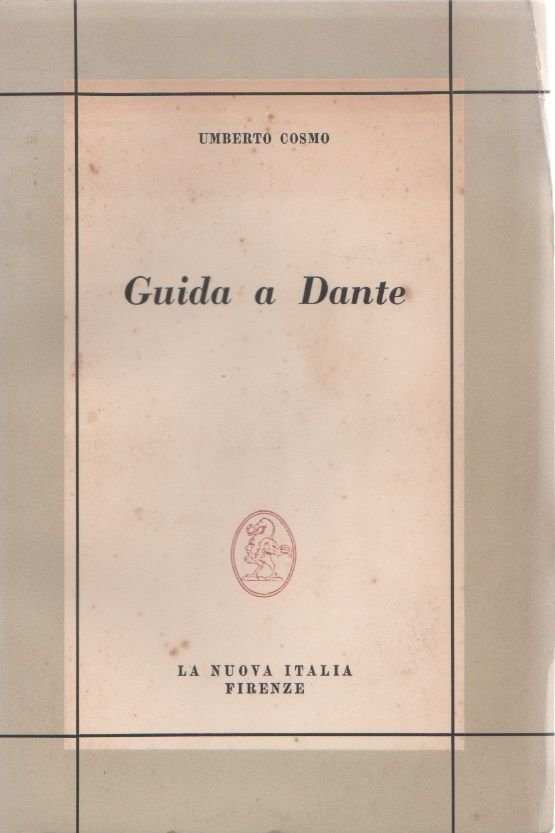 UMBERTO COSMO

Guida a Dante

LA NUOVA ITALIA
FIRENZE